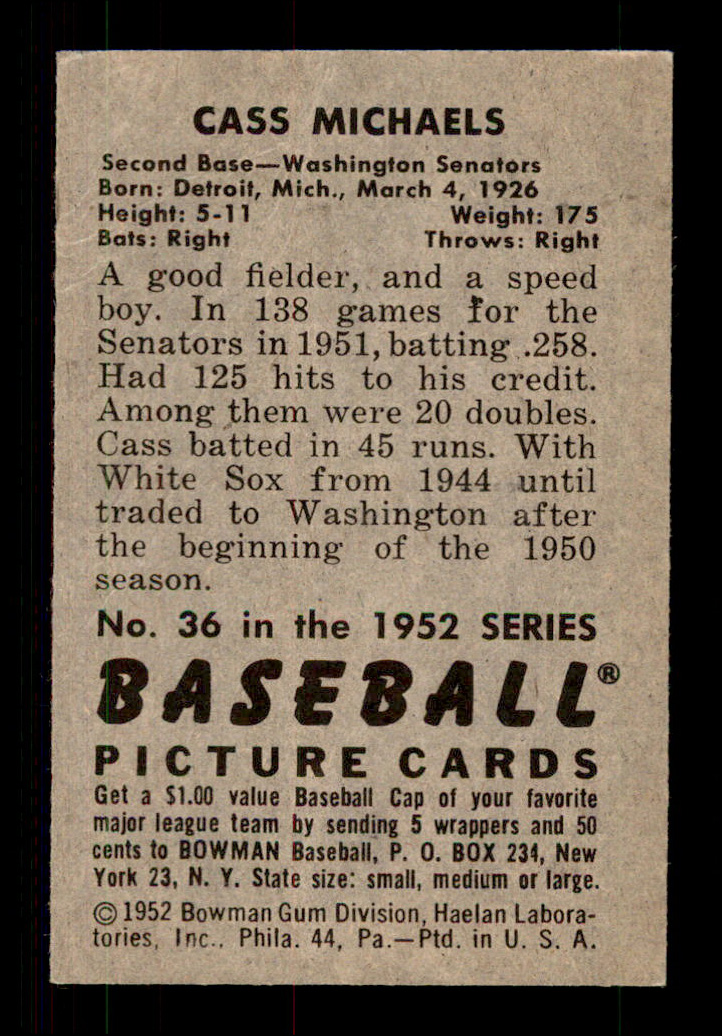 CASS MICHAELS

Second Base—Washington Senators
Born: Detroit, Mich., March 4, 1926
Height: 5-11 Weight: 175
Bats: Right Throws: Right

A good fielder, and a speed boy. In 138 games for the Senators in 1951, batting .258. Had 125 hits to his credit. Among them were 20 doubles. Cass batted in 45 runs. With White Sox from 1944 until traded to Washington after the beginning of the 1950 season.

No. 36 in the 1952 SERIES

BASEBALL®

PICTURE CARDS

Get a $1.00 value Baseball Cap of your favorite major league team by sending 5 wrappers and 50 cents to BOWMAN Baseball, P. O. BOX 234, New York 23, N. Y. State size: small, medium or large.

©1952 Bowman Gum Division, Haelan Laboratories, Inc., Phila. 44, Pa.—Ptd. in U. S. A.